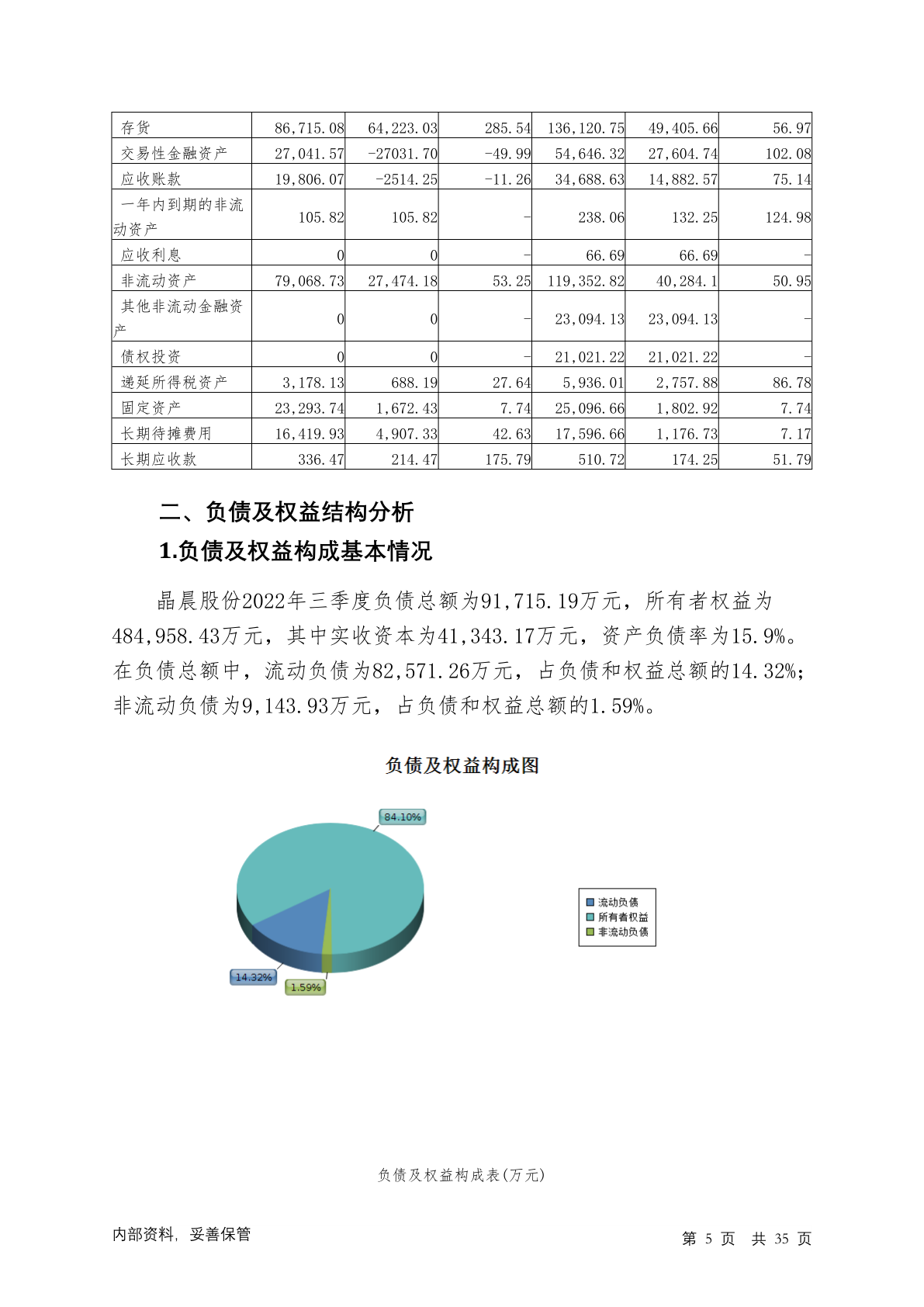 | 存货 | 86,715.08 | 64,223.03 | 285.54 | 136,120.75 | 49,405.66 | 56.97 |
|---|---|---|---|---|---|---|
| 交易性金融资产 | 27,041.57 | -27031.70 | -49.99 | 54,646.32 | 27,604.74 | 102.08 |
| 应收账款 | 19,806.07 | -2514.25 | -11.26 | 34,688.63 | 14,882.57 | 75.14 |
| 一年内到期的非流动资产 | 105.82 | 105.82 | - | 238.06 | 132.25 | 124.98 |
| 应收利息 | 0 | 0 | - | 66.69 | 66.69 | - |
| 非流动资产 | 79,068.73 | 27,474.18 | 53.25 | 119,352.82 | 40,284.1 | 50.95 |
| 其他非流动金融资产 | 0 | 0 | - | 23,094.13 | 23,094.13 | - |
| 债权投资 | 0 | 0 | - | 21,021.22 | 21,021.22 | - |
| 递延所得税资产 | 3,178.13 | 688.19 | 27.64 | 5,936.01 | 2,757.88 | 86.78 |
| 固定资产 | 23,293.74 | 1,672.43 | 7.74 | 25,096.66 | 1,802.92 | 7.74 |
| 长期待摊费用 | 16,419.93 | 4,907.33 | 42.63 | 17,596.66 | 1,176.73 | 7.17 |
| 长期应收款 | 336.47 | 214.47 | 175.79 | 510.72 | 174.25 | 51.79 |

二、负债及权益结构分析

1.负债及权益构成基本情况

晶晨股份2022年三季度负债总额为91,715.19万元，所有者权益为484,958.43万元，其中实收资本为41,343.17万元，资产负债率为15.9%。在负债总额中，流动负债为82,571.26万元，占负债和权益总额的14.32%；非流动负债为9,143.93万元，占负债和权益总额的1.59%。

负债及权益构成图

84.10%

14.32%

1.59%

流动负债
所有者权益
非流动负债

负债及权益构成表(万元)

内部资料，妥善保管

第 5 页 共 35 页